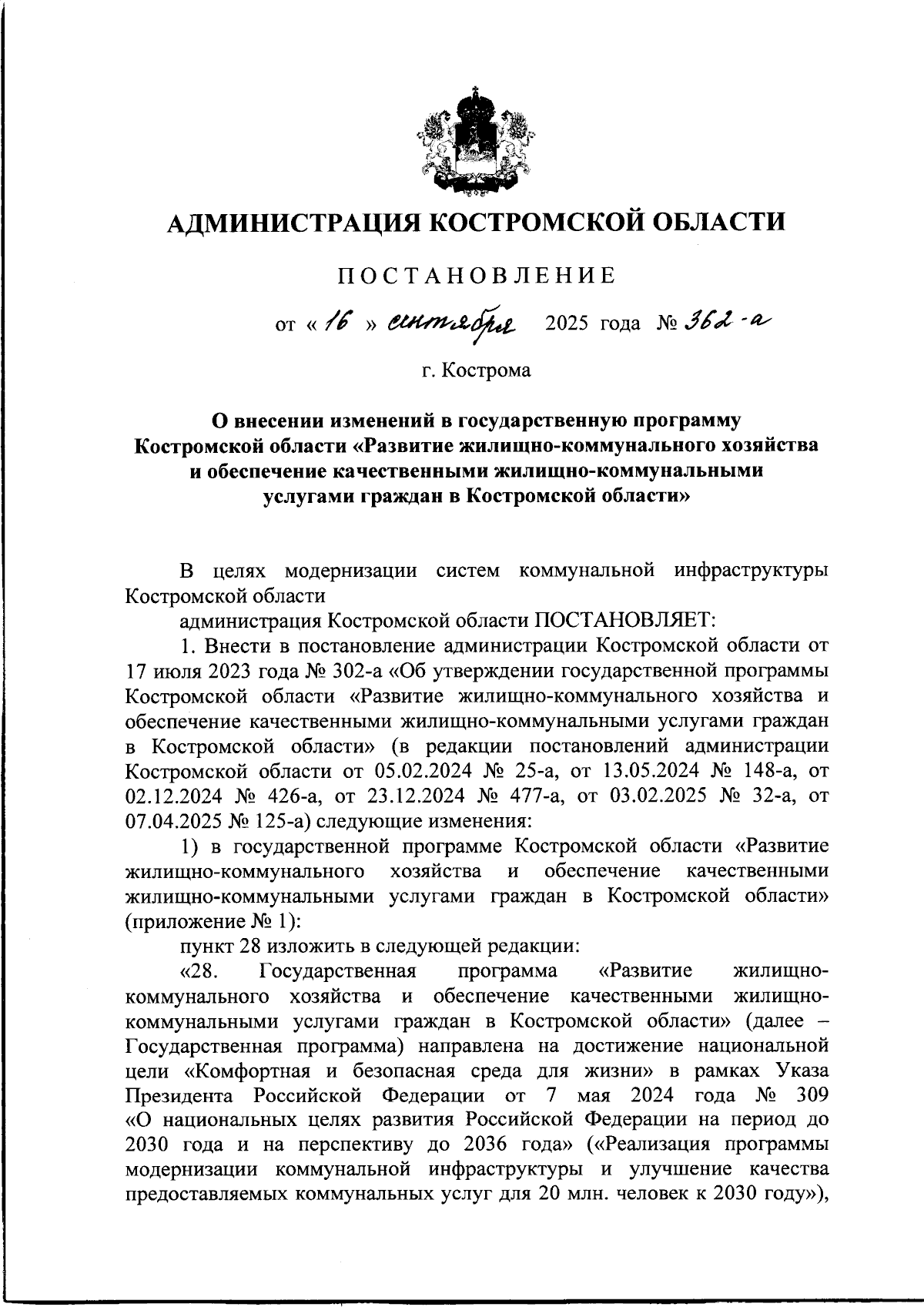 АДМИНИСТРАЦИЯ КОСТРОМСКОЙ ОБЛАСТИ

ПОСТАНОВЛЕНИЕ

от « 16 » сентября 2025 года № 362-а

г. Кострома

О внесении изменений в государственную программу Костромской области «Развитие жилищно-коммунального хозяйства и обеспечение качественными жилищно-коммунальными услугами граждан в Костромской области»

В целях модернизации систем коммунальной инфраструктуры Костромской области

администрация Костромской области ПОСТАНОВЛЯЕТ:

1. Внести в постановление администрации Костромской области от 17 июля 2023 года № 302-а «Об утверждении государственной программы Костромской области «Развитие жилищно-коммунального хозяйства и обеспечение качественными жилищно-коммунальными услугами граждан в Костромской области» (в редакции постановлений администрации Костромской области от 05.02.2024 № 25-а, от 13.05.2024 № 148-а, от 02.12.2024 № 426-а, от 23.12.2024 № 477-а, от 03.02.2025 № 32-а, от 07.04.2025 № 125-а) следующие изменения:

1) в государственной программе Костромской области «Развитие жилищно-коммунального хозяйства и обеспечение качественными жилищно-коммунальными услугами граждан в Костромской области» (приложение № 1):

пункт 28 изложить в следующей редакции:

«28. Государственная программа «Развитие жилищно-коммунального хозяйства и обеспечение качественными жилищно-коммунальными услугами граждан в Костромской области» (далее – Государственная программа) направлена на достижение национальной цели «Комфортная и безопасная среда для жизни» в рамках Указа Президента Российской Федерации от 7 мая 2024 года № 309 «О национальных целях развития Российской Федерации на период до 2030 года и на перспективу до 2036 года» («Реализация программы модернизации коммунальной инфраструктуры и улучшение качества предоставляемых коммунальных услуг для 20 млн. человек к 2030 году»),